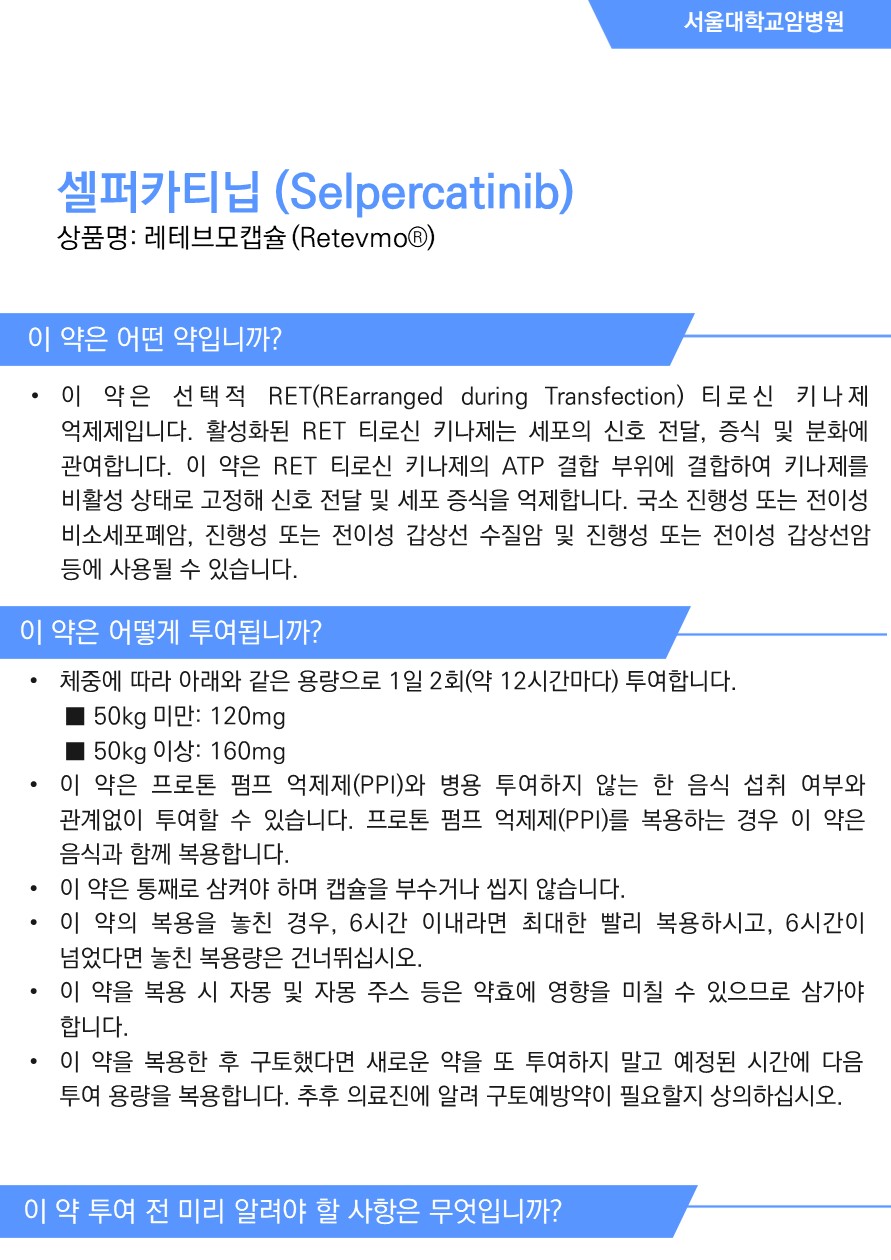 서울대학교암병원

셀퍼카티닙 (Selpercatinib)
상품명: 레테브모캡슐 (Retevmo®)

이 약은 어떤 약입니까?

• 이 약은 선택적 RET(REarranged during Transfection) 티로신 키나제 억제제입니다. 활성화된 RET 티로신 키나제는 세포의 신호 전달, 증식 및 분화에 관여합니다. 이 약은 RET 티로신 키나제의 ATP 결합 부위에 결합하여 키나제를 비활성 상태로 고정해 신호 전달 및 세포 증식을 억제합니다. 국소 진행성 또는 전이성 비소세포폐암, 진행성 또는 전이성 갑상선 수질암 및 진행성 또는 전이성 갑상선암 등에 사용될 수 있습니다.

이 약은 어떻게 투여됩니까?

• 체중에 따라 아래와 같은 용량으로 1일 2회(약 12시간마다) 투여합니다.
■ 50kg 미만: 120mg
■ 50kg 이상: 160mg
• 이 약은 프로톤 펌프 억제제(PPI)와 병용 투여하지 않는 한 음식 섭취 여부와 관계없이 투여할 수 있습니다. 프로톤 펌프 억제제(PPI)를 복용하는 경우 이 약은 음식과 함께 복용합니다.
• 이 약은 통째로 삼켜야 하며 캡슐을 부수거나 씹지 않습니다.
• 이 약의 복용을 놓친 경우, 6시간 이내라면 최대한 빨리 복용하시고, 6시간이 넘었다면 놓친 복용량은 건너뛰십시오.
• 이 약을 복용 시 자몽 및 자몽 주스 등은 약효에 영향을 미칠 수 있으므로 삼가야 합니다.
• 이 약을 복용한 후 구토했다면 새로운 약을 또 투여하지 말고 예정된 시간에 다음 투여 용량을 복용합니다. 추후 의료진에 알려 구토예방약이 필요할지 상의하십시오.

이 약 투여 전 미리 알려야 할 사항은 무엇입니까?